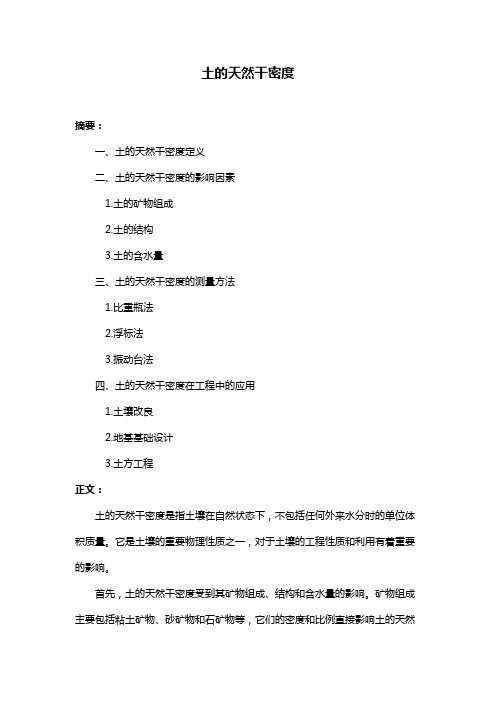 土的天然干密度

摘要：

一、土的天然干密度定义

二、土的天然干密度的影响因素

1.土的矿物组成

2.土的结构

3.土的含水量

三、土的天然干密度的测量方法

1.比重瓶法

2.浮标法

3.振动台法

四、土的天然干密度在工程中的应用

1.土壤改良

2.地基基础设计

3.土方工程

正文：

土的天然干密度是指土壤在自然状态下，不包括任何外来水分时的单位体积质量。它是土壤的重要物理性质之一，对于土壤的工程性质和利用有着重要的影响。

首先，土的天然干密度受到其矿物组成、结构和含水量的影响。矿物组成主要包括粘土矿物、砂矿物和石矿物等，它们的密度和比例直接影响土的天然